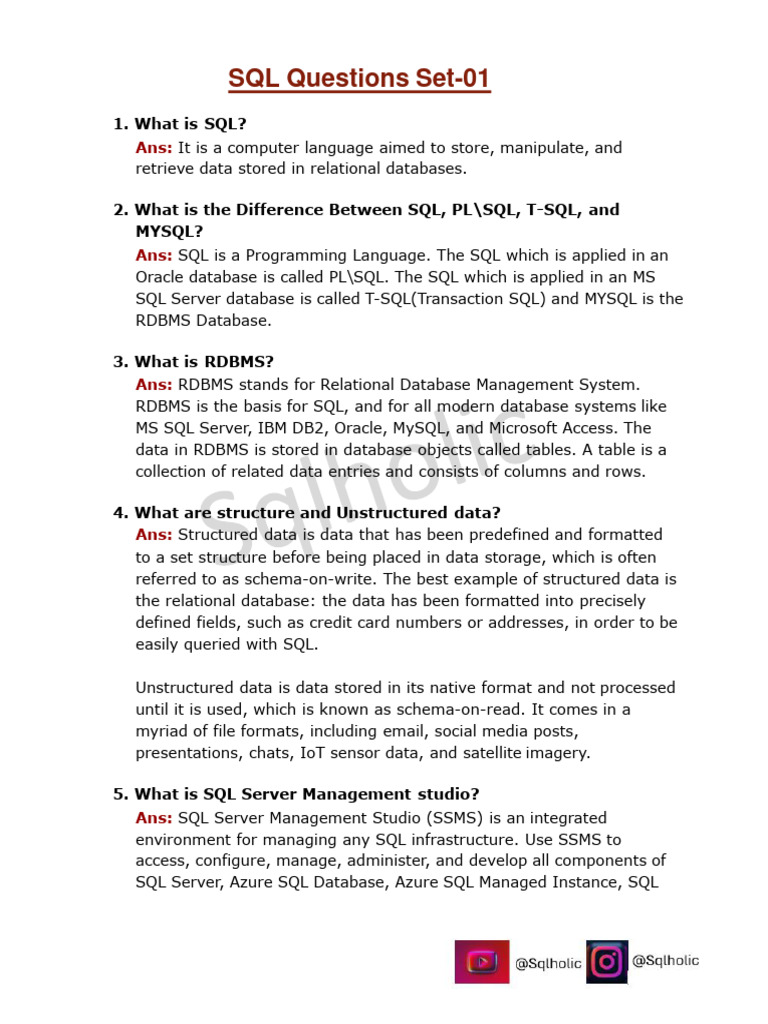 SQL Questions Set-01

1. What is SQL?
Ans: It is a computer language aimed to store, manipulate, and retrieve data stored in relational databases.

2. What is the Difference Between SQL, PL\SQL, T-SQL, and MYSQL?
Ans: SQL is a Programming Language. The SQL which is applied in an Oracle database is called PL\SQL. The SQL which is applied in an MS SQL Server database is called T-SQL(Transaction SQL) and MYSQL is the RDBMS Database.

3. What is RDBMS?
Ans: RDBMS stands for Relational Database Management System. RDBMS is the basis for SQL, and for all modern database systems like MS SQL Server, IBM DB2, Oracle, MySQL, and Microsoft Access. The data in RDBMS is stored in database objects called tables. A table is a collection of related data entries and consists of columns and rows.

4. What are structure and Unstructured data?
Ans: Structured data is data that has been predefined and formatted to a set structure before being placed in data storage, which is often referred to as schema-on-write. The best example of structured data is the relational database: the data has been formatted into precisely defined fields, such as credit card numbers or addresses, in order to be easily queried with SQL.

Unstructured data is data stored in its native format and not processed until it is used, which is known as schema-on-read. It comes in a myriad of file formats, including email, social media posts, presentations, chats, IoT sensor data, and satellite imagery.

5. What is SQL Server Management studio?
Ans: SQL Server Management Studio (SSMS) is an integrated environment for managing any SQL infrastructure. Use SSMS to access, configure, manage, administer, and develop all components of SQL Server, Azure SQL Database, Azure SQL Managed Instance, SQL

Sqlholic

@Sqlholic @Sqlholic